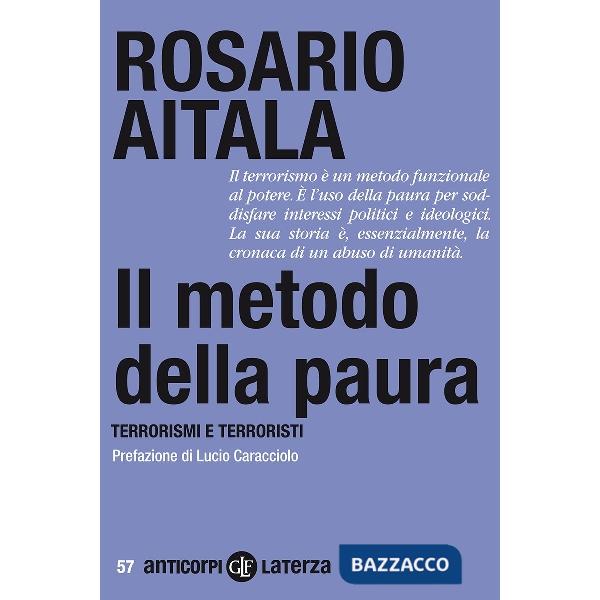 ROSARIO AITALA

Il terrorismo è un metodo funzionale al potere. È l'uso della paura per soddisfare interessi politici e ideologici. La sua storia è, essenzialmente, la cronaca di un abuso di umanità.

Il metodo della paura

TERRORISMI E TERRORISTI

Prefazione di Lucio Caracciolo

57 anticorpi GLF Laterza

BAZZACCO